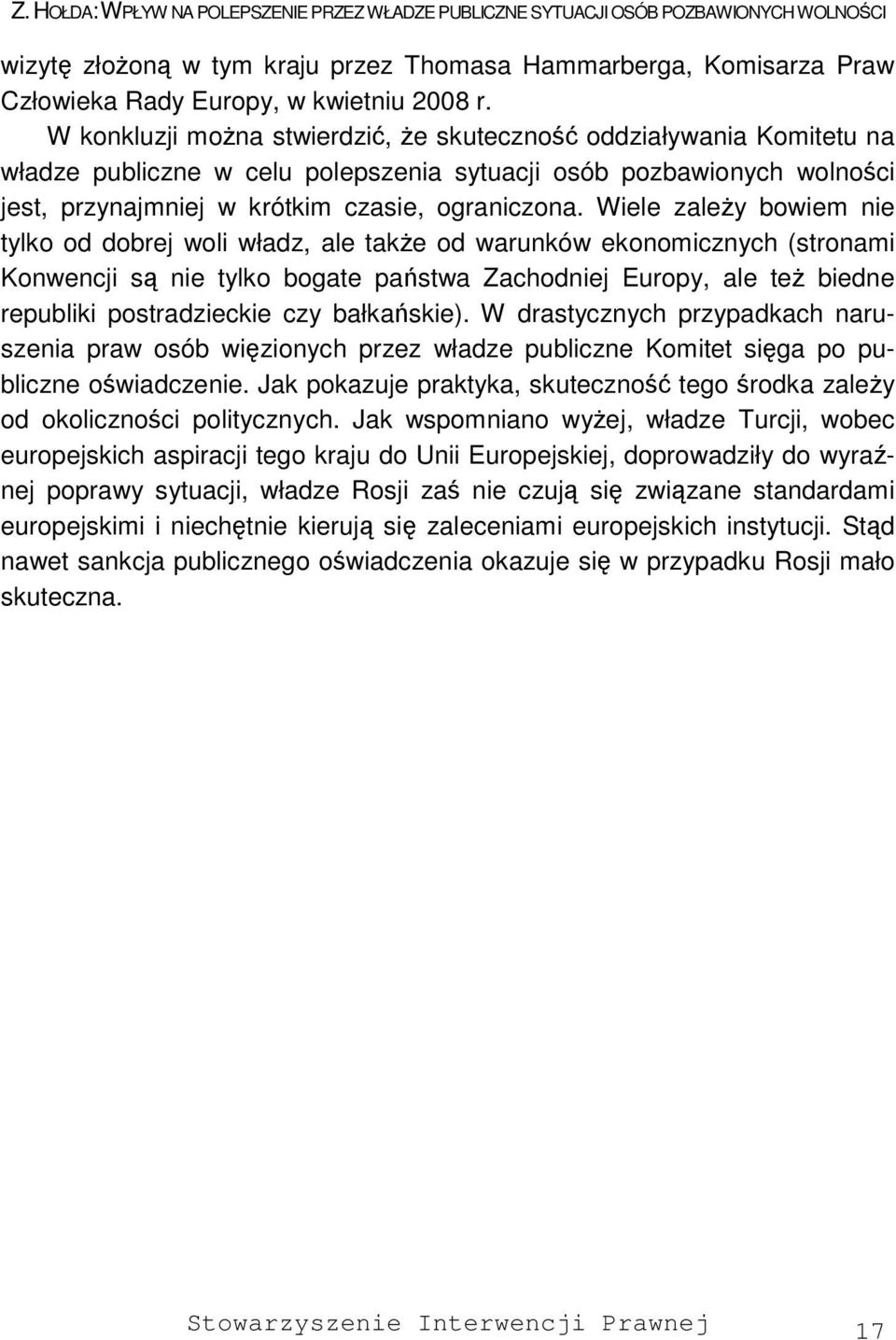 Z. HOŁDA: WPŁYW NA POLEPSZENIE PRZEZ WŁADZE PUBLICZNE SYTUACJI OSÓB POZBAWIONYCH WOLNOŚCI

wizytę złożoną w tym kraju przez Thomasa Hammarberga, Komisarza Praw Człowieka Rady Europy, w kwietniu 2008 r.

W konkluzji można stwierdzić, że skuteczność oddziaływania Komitetu na władze publiczne w celu polepszenia sytuacji osób pozbawionych wolności jest, przynajmniej w krótkim czasie, ograniczona. Wiele zależy bowiem nie tylko od dobrej woli władz, ale także od warunków ekonomicznych (stronami Konwencji są nie tylko bogate państwa Zachodniej Europy, ale też biedne republiki postradzieckie czy bałkańskie). W drastycznych przypadkach naruszenia praw osób więzionych przez władze publiczne Komitet sięga po publiczne oświadczenie. Jak pokazuje praktyka, skuteczność tego środka zależy od okoliczności politycznych. Jak wspomniano wyżej, władze Turcji, wobec europejskich aspiracji tego kraju do Unii Europejskiej, doprowadziły do wyraźnej poprawy sytuacji, władze Rosji zaś nie czują się związane standardami europejskimi i niechętnie kierują się zaleceniami europejskich instytucji. Stąd nawet sankcja publicznego oświadczenia okazuje się w przypadku Rosji mało skuteczna.

Stowarzyszenie Interwencji Prawnej 17